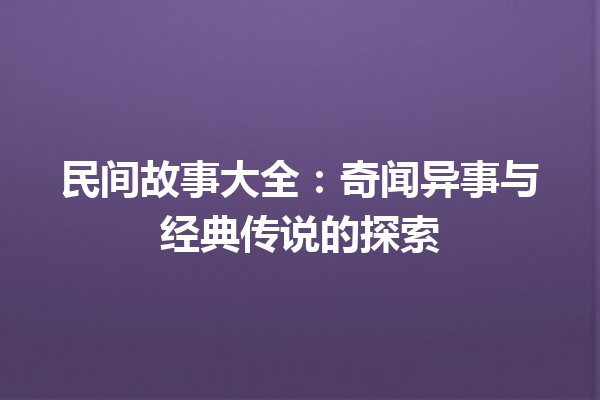 民间故事大全：奇闻异事与经典传说的探索